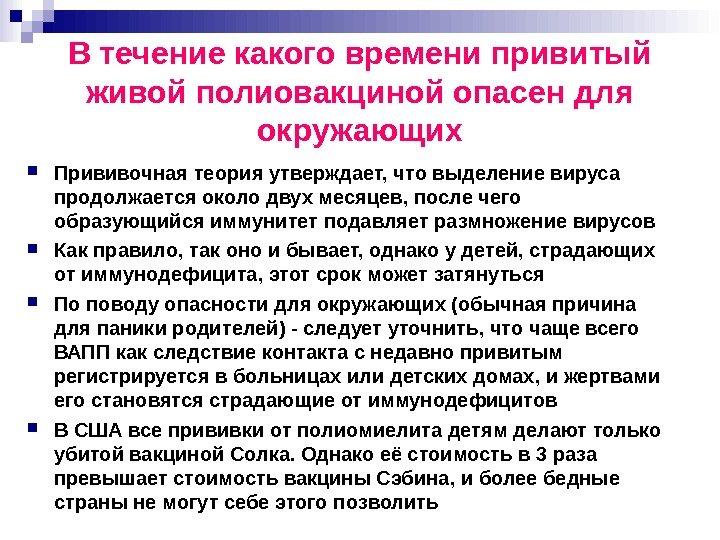 В течение какого времени привитый живой полиовакциной опасен для окружающих

Прививочная теория утверждает, что выделение вируса продолжается около двух месяцев, после чего образующийся иммунитет подавляет размножение вирусов

Как правило, так оно и бывает, однако у детей, страдающих от иммунодефицита, этот срок может затянуться

По поводу опасности для окружающих (обычная причина для паники родителей) - следует уточнить, что чаще всего ВАПП как следствие контакта с недавно привитым регистрируется в больницах или детских домах, и жертвами его становятся страдающие от иммунодефицитов

В США все прививки от полиомиелита детям делают только убитой вакциной Солка. Однако её стоимость в 3 раза превышает стоимость вакцины Сэбина, и более бедные страны не могут себе этого позволить